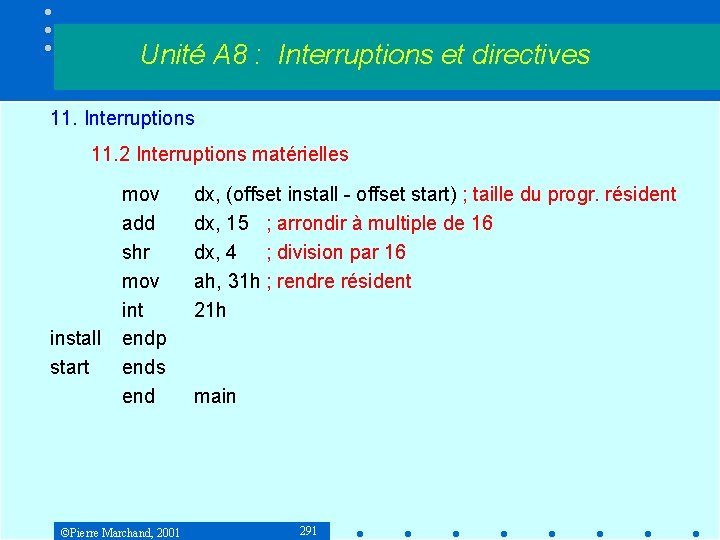 Unité A8 : Interruptions et directives

11. Interruptions

11.2 Interruptions matérielles

mov dx, (offset install - offset start) ; taille du progr. résident
add dx, 15 ; arrondir à multiple de 16
shr dx, 4 ; division par 16
mov ah, 31h ; rendre résident
int 21h
install endp
start ends
end main

©Pierre Marchand, 2001

291